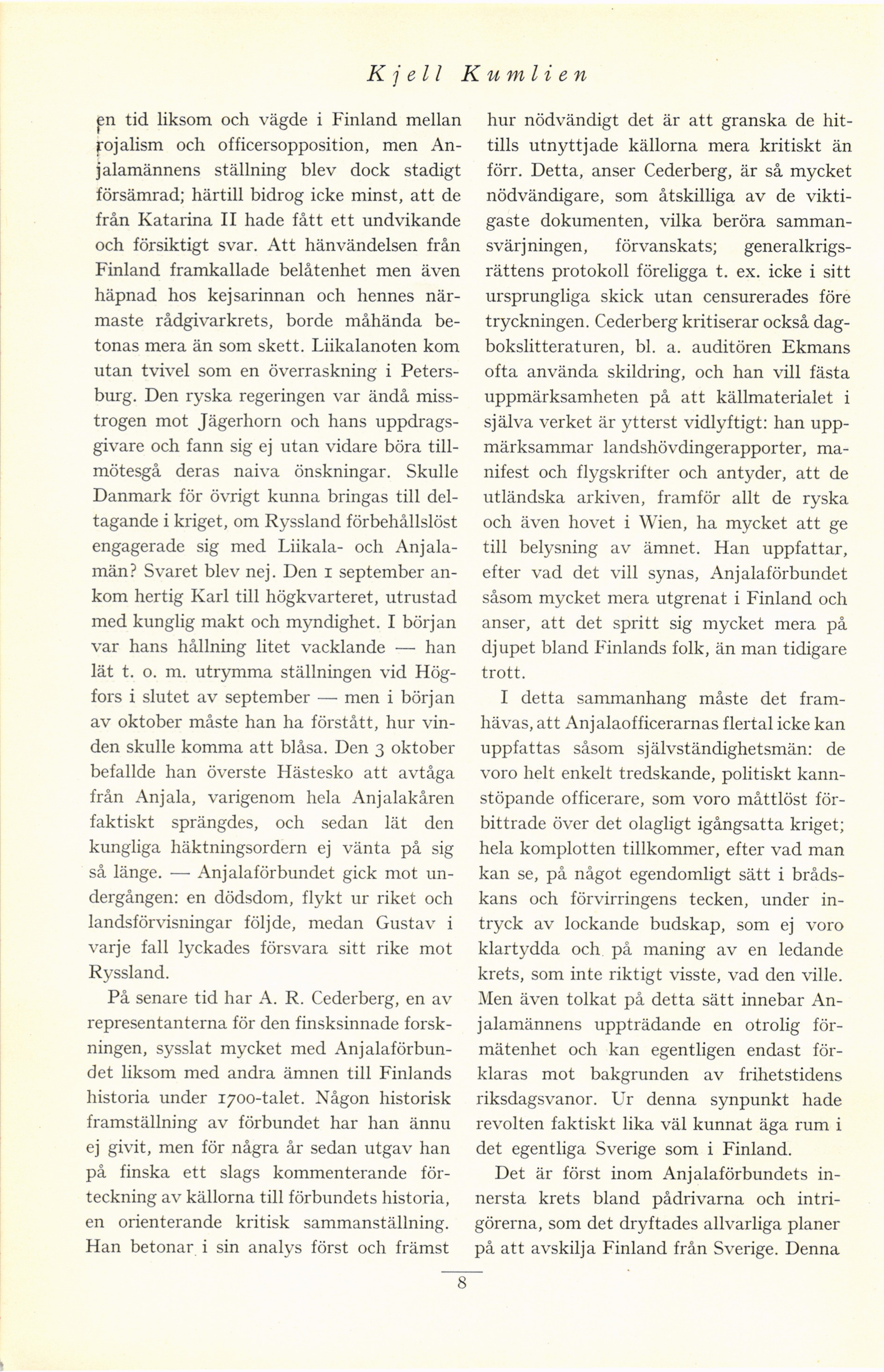 Kjell Kumlien

en tid liksom och vägde i Finland mellan rojalism och officersopposition, men Anjalamännens ställning blev dock stadigt försämrad; härtill bidrog icke minst, att de från Katarina II hade fått ett undvikande och försiktigt svar. Att hänvändelsen från Finland framkallade belåtenhet men även häpnad hos kejsarinnan och hennes närmaste rådgivarkrets, borde måhända betonas mera än som skett. Liikalanoten kom utan tvivel som en överraskning i Petersburg. Den ryska regeringen var ändå misstrogen mot Jägerhorn och hans uppdragsgivare och fann sig ej utan vidare böra tillmötesgå deras naiva önskningar. Skulle Danmark för övrigt kunna bringas till deltagande i kriget, om Ryssland förbehållslöst engagerade sig med Liikala- och Anjalamän? Svaret blev nej. Den 1 september ankom hertig Karl till högkvarteret, utrustad med kunglig makt och myndighet. I början var hans hållning litet vacklande — han lät t. o. m. utrymma ställningen vid Högfors i slutet av september — men i början av oktober måste han ha förstått, hur vinden skulle komma att blåsa. Den 3 oktober befallde han överste Hästesko att avtåga från Anjala, varigenom hela Anjalakåren faktiskt sprängdes, och sedan lät den kungliga häktningsordern ej vänta på sig så länge. — Anjalaförbundet gick mot undergången: en dödsdom, flykt ur riket och landsförvisningar följde, medan Gustav i varje fall lyckades försvara sitt rike mot Ryssland.

På senare tid har A. R. Cederberg, en av representanterna för den finsksinnade forskningen, sysslat mycket med Anjalaförbundet liksom med andra ämnen till Finlands historia under 1700-talet. Någon historisk framställning av förbundet har han ännu ej givit, men för några år sedan utgav han på finska ett slags kommenterande förteckning av källorna till förbundets historia, en orienterande kritisk sammanställning. Han betonar i sin analys först och främst hur nödvändigt det är att granska de hittills utnyttjade källorna mera kritiskt än förr. Detta, anser Cederberg, är så mycket nödvändigare, som åtskilliga av de viktigaste dokumenten, vilka beröra sammansvärjningen, förvanskats; generalkrigsrättens protokoll föreligga t. ex. icke i sitt ursprungliga skick utan censurerades före tryckningen. Cederberg kritiserar också dagbokslitteraturen, bl. a. auditören Ekmans ofta använda skildring, och han vill fästa uppmärksamheten på att källmaterialet i själva verket är ytterst vidlyftigt: han uppmärksammar landshövdingerapporter, manifest och flygskrifter och antyder, att de utländska arkiven, framför allt de ryska och även hovet i Wien, ha mycket att ge till belysning av ämnet. Han uppfattar, efter vad det vill synas, Anjalaförbundet såsom mycket mera utgrenat i Finland och anser, att det spritt sig mycket mera på djupet bland Finlands folk, än man tidigare trott.

I detta sammanhang måste det framhävas, att Anjalaofficerarnas flertal icke kan uppfattas såsom självständighetsmän: de voro helt enkelt tredskande, politiskt kannstöpande officerare, som voro måttlöst förbittrade över det olagligt igångsatta kriget; hela komplotten tillkommer, efter vad man kan se, på något egendomligt sätt i brådskans och förvirringens tecken, under intryck av lockande budskap, som ej voro klartydda och på maning av en ledande krets, som inte riktigt visste, vad den ville. Men även tolkat på detta sätt innebar Anjalamännens uppträdande en otrolig förmätenhet och kan egentligen endast förklaras mot bakgrunden av frihetstidens riksdagsvanor. Ur denna synpunkt hade revolten faktiskt lika väl kunnat äga rum i det egentliga Sverige som i Finland.

Det är först inom Anjalaförbundets innersta krets bland pådrivarna och intrigörerna, som det dryftades allvarliga planer på att avskilja Finland från Sverige. Denna

8